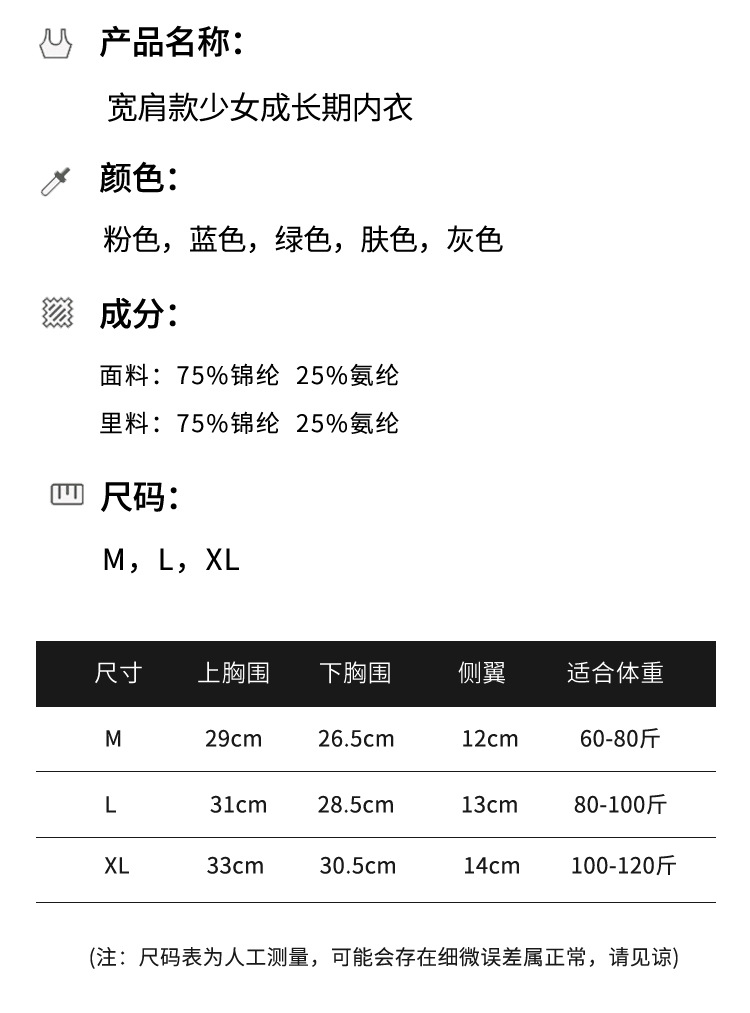 产品名称：

宽肩款少女成长期内衣

颜色：

粉色，蓝色，绿色，肤色，灰色

成分：

面料：75%锦纶 25%氨纶

里料：75%锦纶 25%氨纶

尺码：

M，L，XL

| 尺寸 | 上胸围 | 下胸围 | 侧翼 | 适合体重 |
|---|---|---|---|---|
| M | 29cm | 26.5cm | 12cm | 60-80斤 |
| L | 31cm | 28.5cm | 13cm | 80-100斤 |
| XL | 33cm | 30.5cm | 14cm | 100-120斤 |

(注：尺码表为人工测量，可能会存在细微误差属正常，请见谅)